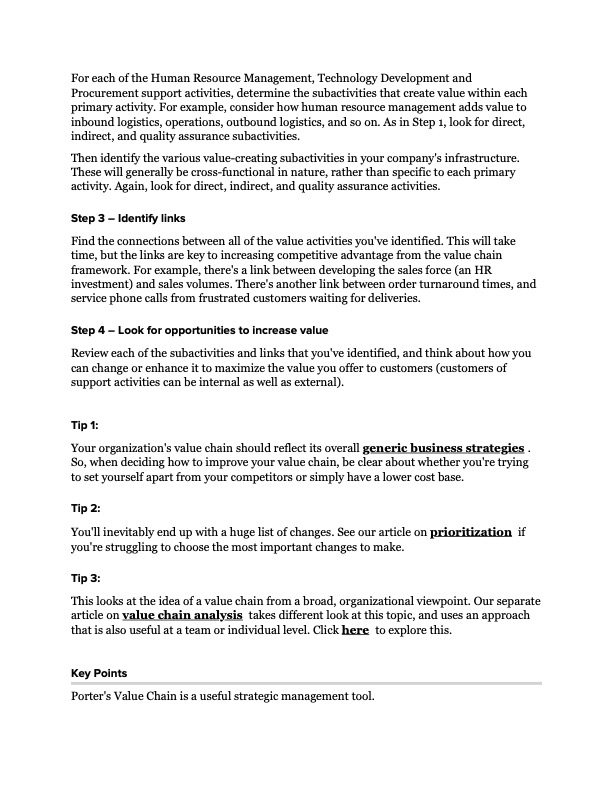 For each of the Human Resource Management, Technology Development and Procurement support activities, determine the subactivities that create value within each primary activity. For example, consider how human resource management adds value to inbound logistics, operations, outbound logistics, and so on. As in Step 1, look for direct, indirect, and quality assurance subactivities.

Then identify the various value-creating subactivities in your company's infrastructure. These will generally be cross-functional in nature, rather than specific to each primary activity. Again, look for direct, indirect, and quality assurance activities.

Step 3 – Identify links

Find the connections between all of the value activities you've identified. This will take time, but the links are key to increasing competitive advantage from the value chain framework. For example, there's a link between developing the sales force (an HR investment) and sales volumes. There's another link between order turnaround times, and service phone calls from frustrated customers waiting for deliveries.

Step 4 – Look for opportunities to increase value

Review each of the subactivities and links that you've identified, and think about how you can change or enhance it to maximize the value you offer to customers (customers of support activities can be internal as well as external).

Tip 1:

Your organization's value chain should reflect its overall generic business strategies . So, when deciding how to improve your value chain, be clear about whether you're trying to set yourself apart from your competitors or simply have a lower cost base.

Tip 2:

You'll inevitably end up with a huge list of changes. See our article on prioritization if you're struggling to choose the most important changes to make.

Tip 3:

This looks at the idea of a value chain from a broad, organizational viewpoint. Our separate article on value chain analysis takes different look at this topic, and uses an approach that is also useful at a team or individual level. Click here to explore this.

Key Points

Porter's Value Chain is a useful strategic management tool.